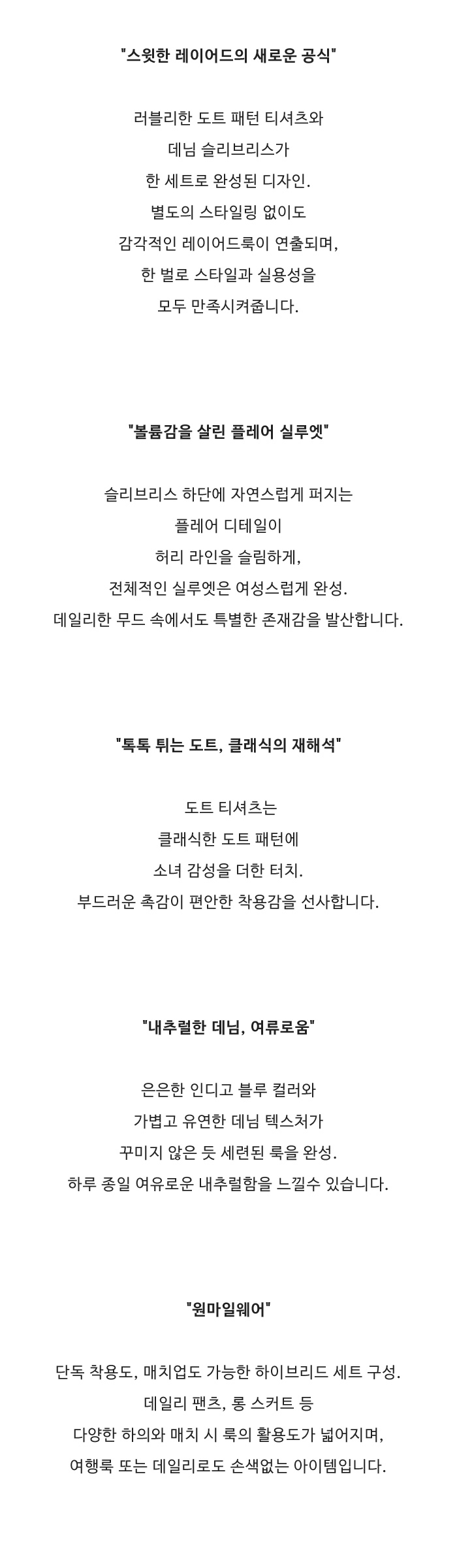 "스윗한 레이어드의 새로운 공식"

러블리한 도트 패턴 티셔츠와
데님 슬리브리스가
한 세트로 완성된 디자인.
별도의 스타일링 없이도
감각적인 레이어드룩이 연출되며,
한 벌로 스타일과 실용성을
모두 만족시켜줍니다.

"볼륨감을 살린 플레어 실루엣"

슬리브리스 하단에 자연스럽게 퍼지는
플레어 디테일이
허리 라인을 슬림하게,
전체적인 실루엣은 여성스럽게 완성.
데일리한 무드 속에서도 특별한 존재감을 발산합니다.

"톡톡 튀는 도트, 클래식의 재해석"

도트 티셔츠는
클래식한 도트 패턴에
소녀 감성을 더한 터치.
부드러운 촉감이 편안한 착용감을 선사합니다.

"내추럴한 데님, 여류로움"

은은한 인디고 블루 컬러와
가볍고 유연한 데님 텍스처가
꾸미지 않은 듯 세련된 룩을 완성.
하루 종일 여유로운 내추럴함을 느낄수 있습니다.

"원마일웨어"

단독 착용도, 매치업도 가능한 하이브리드 세트 구성.
데일리 팬츠, 롱 스커트 등
다양한 하의와 매치 시 룩의 활용도가 넓어지며,
여행룩 또는 데일리로도 손색없는 아이템입니다.